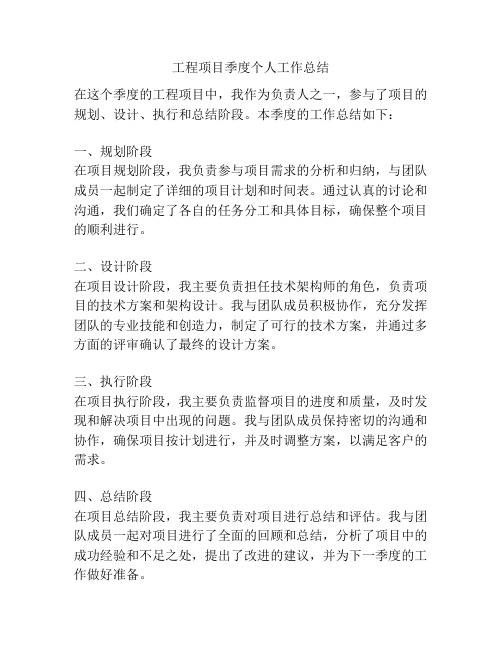 工程项目季度个人工作总结

在这个季度的工程项目中，我作为负责人之一，参与了项目的规划、设计、执行和总结阶段。本季度的工作总结如下：

一、规划阶段
在项目规划阶段，我负责参与项目需求的分析和归纳，与团队成员一起制定了详细的项目计划和时间表。通过认真的讨论和沟通，我们确定了各自的任务分工和具体目标，确保整个项目的顺利进行。

二、设计阶段
在项目设计阶段，我主要负责担任技术架构师的角色，负责项目的技术方案和架构设计。我与团队成员积极协作，充分发挥团队的专业技能和创造力，制定了可行的技术方案，并通过多方面的评审确认了最终的设计方案。

三、执行阶段
在项目执行阶段，我主要负责监督项目的进度和质量，及时发现和解决项目中出现的问题。我与团队成员保持密切的沟通和协作，确保项目按计划进行，并及时调整方案，以满足客户的需求。

四、总结阶段
在项目总结阶段，我主要负责对项目进行总结和评估。我与团队成员一起对项目进行了全面的回顾和总结，分析了项目中的成功经验和不足之处，提出了改进的建议，并为下一季度的工作做好准备。